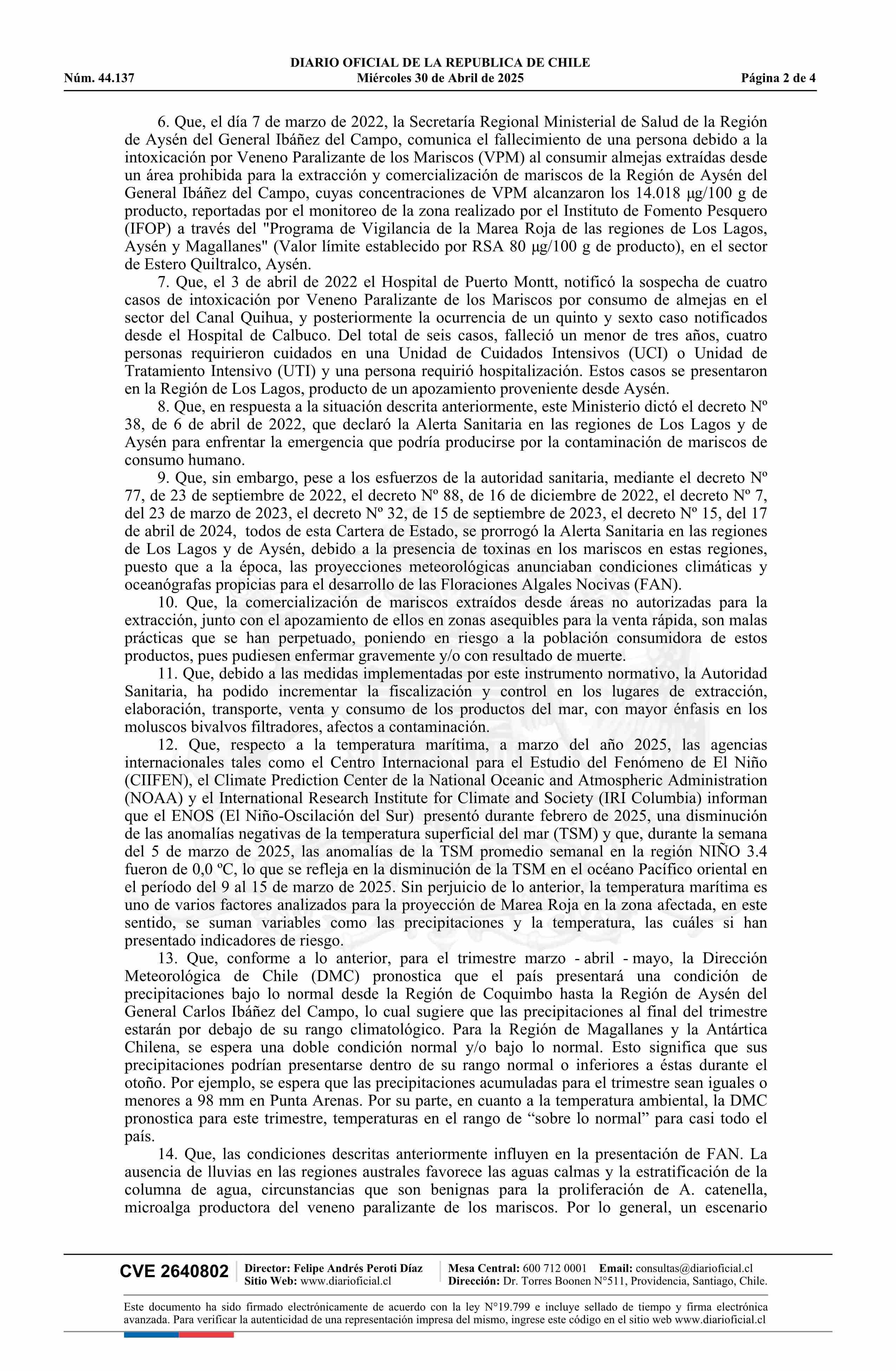 DIARIO OFICIAL DE LA REPUBLICA DE CHILE
Núm. 44.137 Miércoles 30 de Abril de 2025 Página 2 de 4

6. Que, el día 7 de marzo de 2022, la Secretaría Regional Ministerial de Salud de la Región de Aysén del General Ibáñez del Campo, comunica el fallecimiento de una persona debido a la intoxicación por Veneno Paralizante de los Mariscos (VPM) al consumir almejas extraídas desde un área prohibida para la extracción y comercialización de mariscos de la Región de Aysén del General Ibáñez del Campo, cuyas concentraciones de VPM alcanzaron los 14.018 µg/100 g de producto, reportadas por el monitoreo de la zona realizado por el Instituto de Fomento Pesquero (IFOP) a través del "Programa de Vigilancia de la Marea Roja de las regiones de Los Lagos, Aysén y Magallanes" (Valor límite establecido por RSA 80 µg/100 g de producto), en el sector de Estero Quiltralco, Aysén.

7. Que, el 3 de abril de 2022 el Hospital de Puerto Montt, notificó la sospecha de cuatro casos de intoxicación por Veneno Paralizante de los Mariscos por consumo de almejas en el sector del Canal Quihua, y posteriormente la ocurrencia de un quinto y sexto caso notificados desde el Hospital de Calbuco. Del total de seis casos, falleció un menor de tres años, cuatro personas requirieron cuidados en una Unidad de Cuidados Intensivos (UCI) o Unidad de Tratamiento Intensivo (UTI) y una persona requirió hospitalización. Estos casos se presentaron en la Región de Los Lagos, producto de un apozamiento proveniente desde Aysén.

8. Que, en respuesta a la situación descrita anteriormente, este Ministerio dictó el decreto Nº 38, de 6 de abril de 2022, que declaró la Alerta Sanitaria en las regiones de Los Lagos y de Aysén para enfrentar la emergencia que podría producirse por la contaminación de mariscos de consumo humano.

9. Que, sin embargo, pese a los esfuerzos de la autoridad sanitaria, mediante el decreto Nº 77, de 23 de septiembre de 2022, el decreto Nº 88, de 16 de diciembre de 2022, el decreto Nº 7, del 23 de marzo de 2023, el decreto Nº 32, de 15 de septiembre de 2023, el decreto Nº 15, del 17 de abril de 2024, todos de esta Cartera de Estado, se prorrogó la Alerta Sanitaria en las regiones de Los Lagos y de Aysén, debido a la presencia de toxinas en los mariscos en estas regiones, puesto que a la época, las proyecciones meteorológicas anunciaban condiciones climáticas y oceanógrafas propicias para el desarrollo de las Floraciones Algales Nocivas (FAN).

10. Que, la comercialización de mariscos extraídos desde áreas no autorizadas para la extracción, junto con el apozamiento de ellos en zonas asequibles para la venta rápida, son malas prácticas que se han perpetuado, poniendo en riesgo a la población consumidora de estos productos, pues pudiesen enfermar gravemente y/o con resultado de muerte.

11. Que, debido a las medidas implementadas por este instrumento normativo, la Autoridad Sanitaria, ha podido incrementar la fiscalización y control en los lugares de extracción, elaboración, transporte, venta y consumo de los productos del mar, con mayor énfasis en los moluscos bivalvos filtradores, afectos a contaminación.

12. Que, respecto a la temperatura marítima, a marzo del año 2025, las agencias internacionales tales como el Centro Internacional para el Estudio del Fenómeno de El Niño (CIIFEN), el Climate Prediction Center de la National Oceanic and Atmospheric Administration (NOAA) y el International Research Institute for Climate and Society (IRI Columbia) informan que el ENOS (El Niño-Oscilación del Sur) presentó durante febrero de 2025, una disminución de las anomalías negativas de la temperatura superficial del mar (TSM) y que, durante la semana del 5 de marzo de 2025, las anomalías de la TSM promedio semanal en la región NIÑO 3.4 fueron de 0,0 ºC, lo que se refleja en la disminución de la TSM en el océano Pacífico oriental en el período del 9 al 15 de marzo de 2025. Sin perjuicio de lo anterior, la temperatura marítima es uno de varios factores analizados para la proyección de Marea Roja en la zona afectada, en este sentido, se suman variables como las precipitaciones y la temperatura, las cuáles si han presentado indicadores de riesgo.

13. Que, conforme a lo anterior, para el trimestre marzo - abril - mayo, la Dirección Meteorológica de Chile (DMC) pronostica que el país presentará una condición de precipitaciones bajo lo normal desde la Región de Coquimbo hasta la Región de Aysén del General Carlos Ibáñez del Campo, lo cual sugiere que las precipitaciones al final del trimestre estarán por debajo de su rango climatológico. Para la Región de Magallanes y la Antártica Chilena, se espera una doble condición normal y/o bajo lo normal. Esto significa que sus precipitaciones podrían presentarse dentro de su rango normal o inferiores a éstas durante el otoño. Por ejemplo, se espera que las precipitaciones acumuladas para el trimestre sean iguales o menores a 98 mm en Punta Arenas. Por su parte, en cuanto a la temperatura ambiental, la DMC pronostica para este trimestre, temperaturas en el rango de “sobre lo normal” para casi todo el país.

14. Que, las condiciones descritas anteriormente influyen en la presentación de FAN. La ausencia de lluvias en las regiones australes favorece las aguas calmas y la estratificación de la columna de agua, circunstancias que son benignas para la proliferación de A. catenella, microalga productora del veneno paralizante de los mariscos. Por lo general, un escenario

CVE 2640802 Director: Felipe Andrés Peroti Díaz Sitio Web: www.diarioficial.cl Mesa Central: 600 712 0001 Email: consultas@diarioficial.cl Dirección: Dr. Torres Boonen N°511, Providencia, Santiago, Chile.

Este documento ha sido firmado electrónicamente de acuerdo con la ley N°19.799 e incluye sellado de tiempo y firma electrónica avanzada. Para verificar la autenticidad de una representación impresa del mismo, ingrese este código en el sitio web www.diarioficial.cl